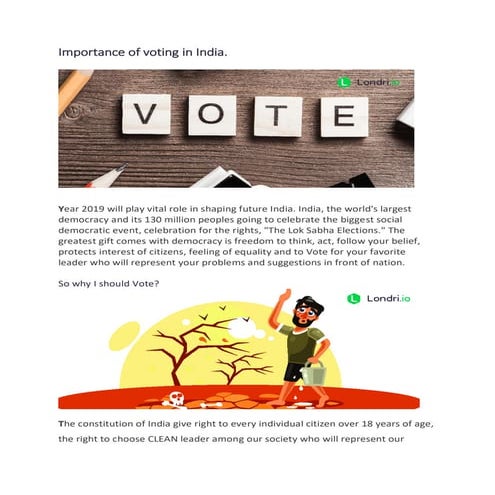 Importance of voting in India.

Londri.io

VOTE

Year 2019 will play vital role in shaping future India. India, the world's largest democracy and its 130 million peoples going to celebrate the biggest social democratic event, celebration for the rights, "The Lok Sabha Elections." The greatest gift comes with democracy is freedom to think, act, follow your belief, protects interest of citizens, feeling of equality and to Vote for your favorite leader who will represent your problems and suggestions in front of nation.

So why I should Vote?

Londri.io

The constitution of India give right to every individual citizen over 18 years of age, the right to choose CLEAN leader among our society who will represent our